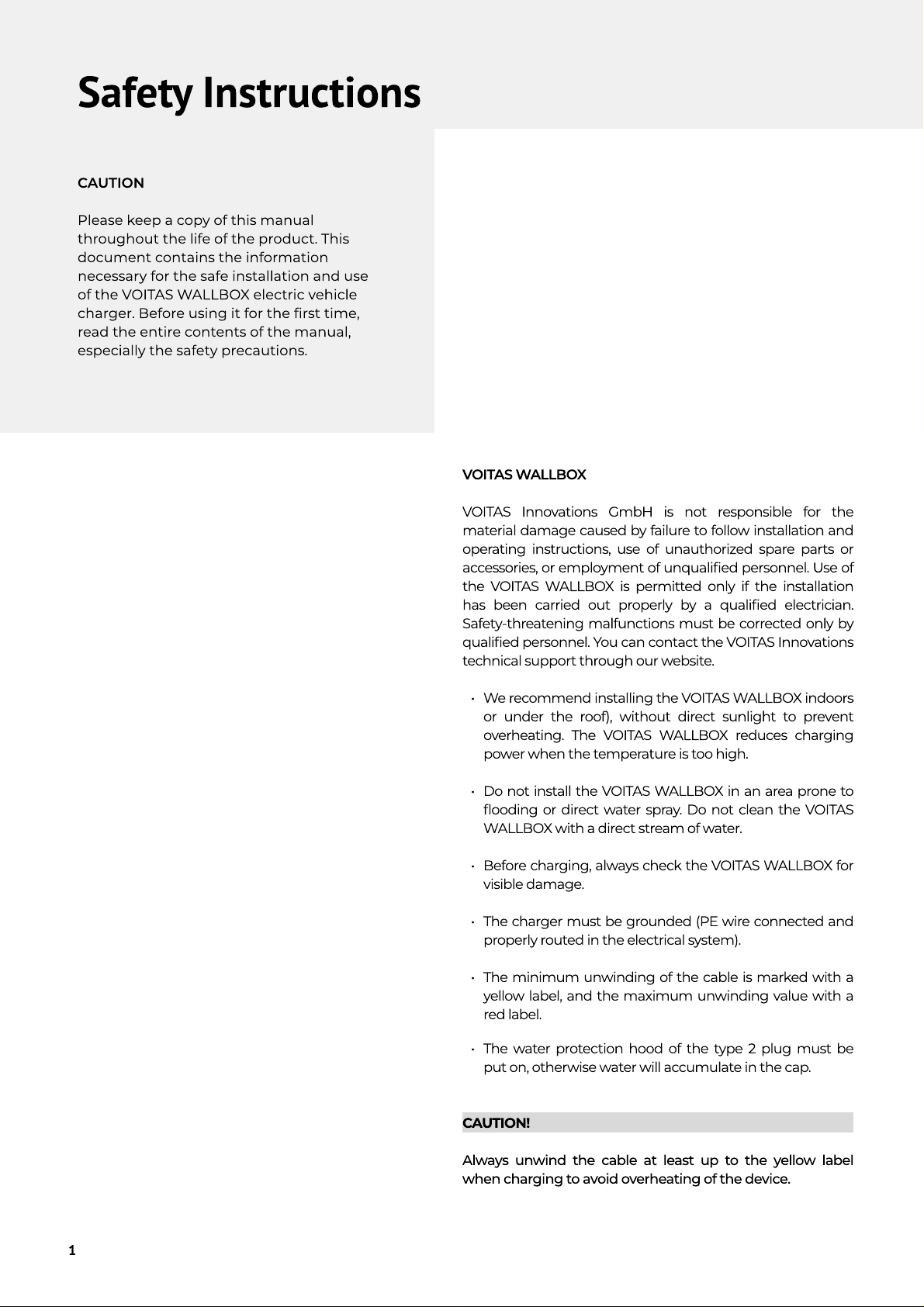 Safety Instructions

CAUTION

Please keep a copy of this manual throughout the life of the product. This document contains the information necessary for the safe installation and use of the VOITAS WALLBOX electric vehicle charger. Before using it for the first time, read the entire contents of the manual, especially the safety precautions.

VOITAS WALLBOX

VOITAS Innovations GmbH is not responsible for the material damage caused by failure to follow installation and operating instructions, use of unauthorized spare parts or accessories, or employment of unqualified personnel. Use of the VOITAS WALLBOX is permitted only if the installation has been carried out properly by a qualified electrician. Safety-threatening malfunctions must be corrected only by qualified personnel. You can contact the VOITAS Innovations technical support through our website.

• We recommend installing the VOITAS WALLBOX indoors or under the roof), without direct sunlight to prevent overheating. The VOITAS WALLBOX reduces charging power when the temperature is too high.

• Do not install the VOITAS WALLBOX in an area prone to flooding or direct water spray. Do not clean the VOITAS WALLBOX with a direct stream of water.

• Before charging, always check the VOITAS WALLBOX for visible damage.

• The charger must be grounded (PE wire connected and properly routed in the electrical system).

• The minimum unwinding of the cable is marked with a yellow label, and the maximum unwinding value with a red label.

• The water protection hood of the type 2 plug must be put on, otherwise water will accumulate in the cap.

CAUTION!

Always unwind the cable at least up to the yellow label when charging to avoid overheating of the device.

1